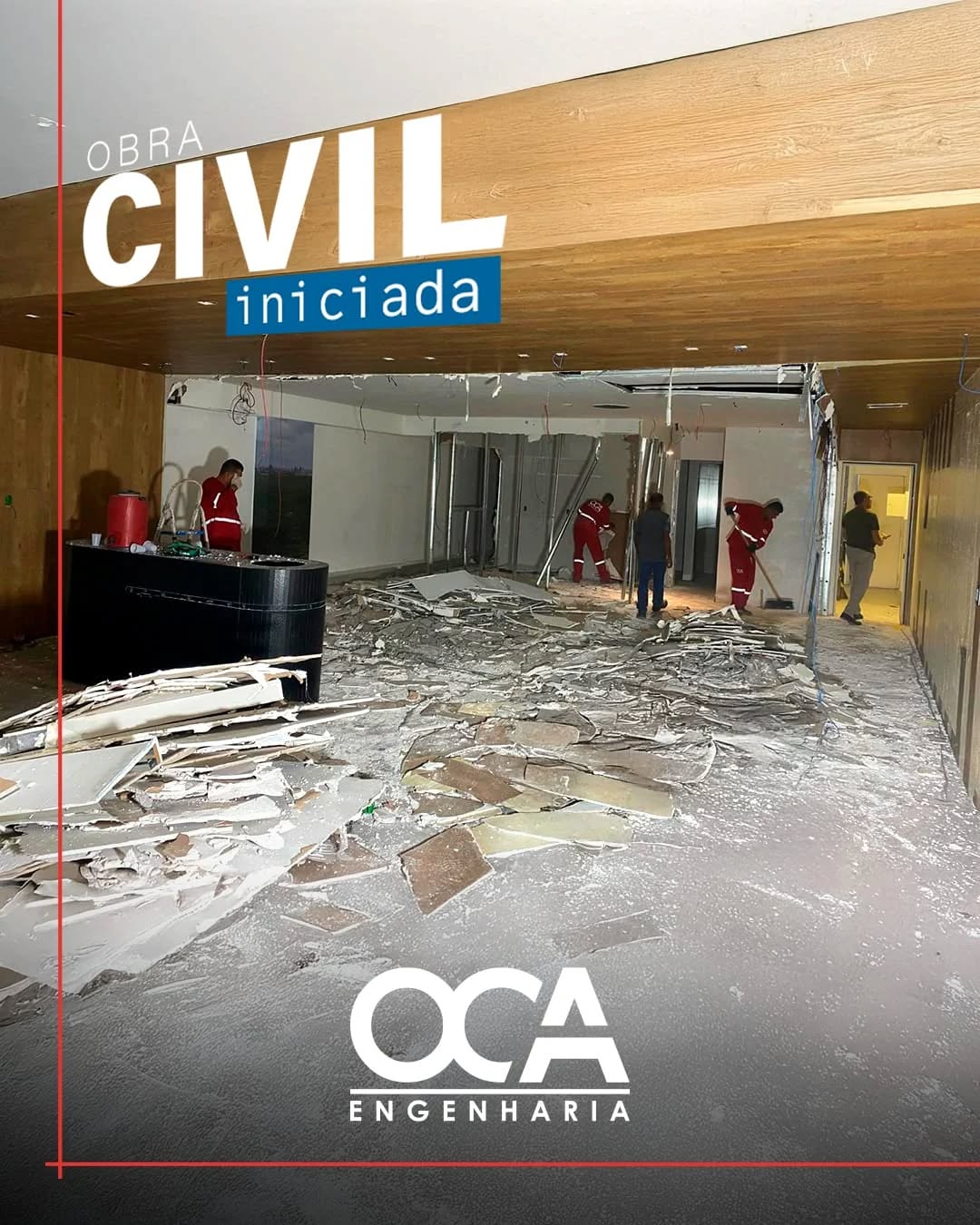 OBRA
CIVIL
iniciada

OCA
ENGENHARIA